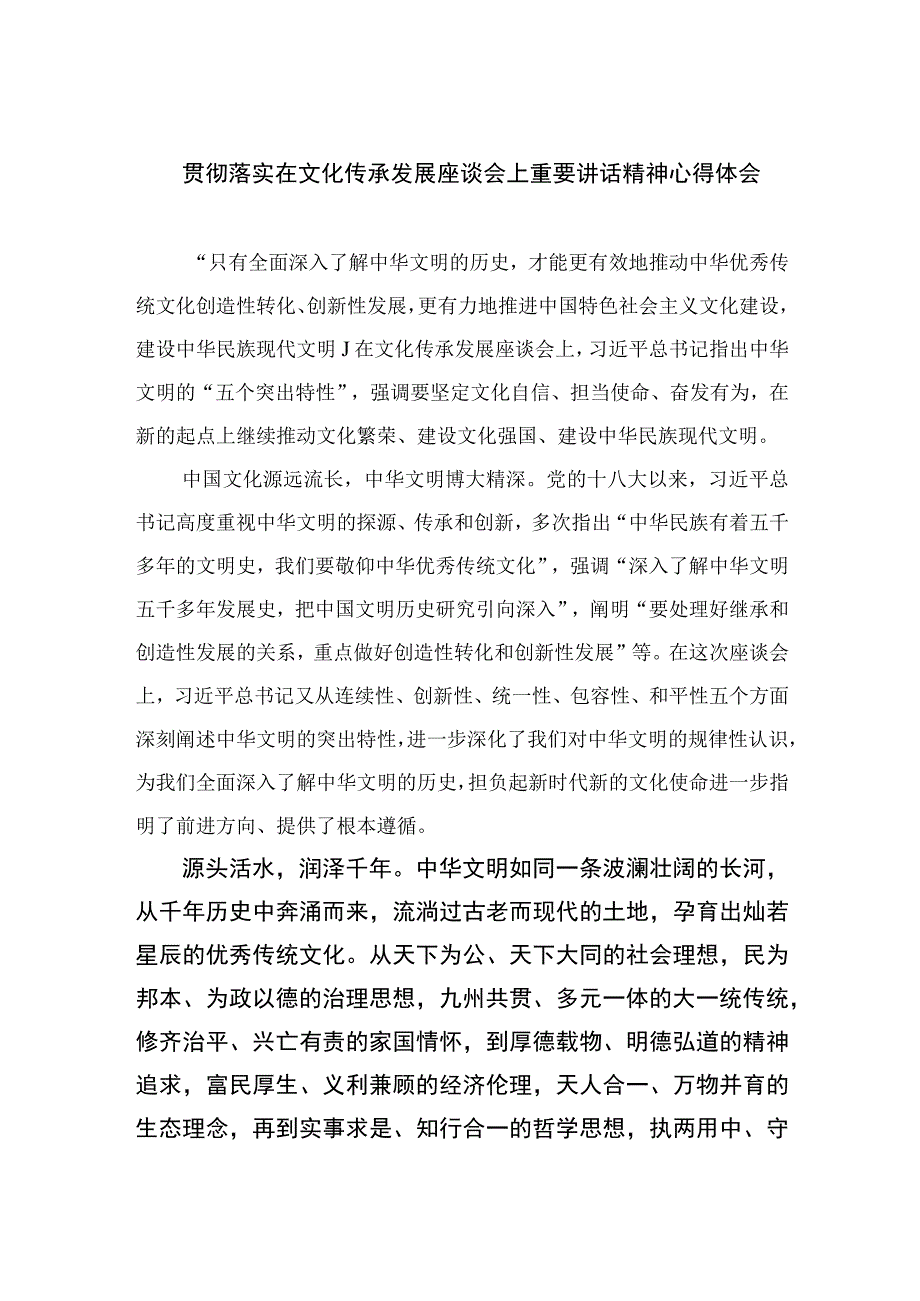 贯彻落实在文化传承发展座谈会上重要讲话精神心得体会

“只有全面深入了解中华文明的历史，才能更有效地推动中华优秀传统文化创造性转化、创新性发展，更有力地推进中国特色社会主义文化建设，建设中华民族现代文明J在文化传承发展座谈会上，习近平总书记指出中华文明的“五个突出特性”，强调要坚定文化自信、担当使命、奋发有为，在新的起点上继续推动文化繁荣、建设文化强国、建设中华民族现代文明。

中国文化源远流长，中华文明博大精深。党的十八大以来，习近平总书记高度重视中华文明的探源、传承和创新，多次指出“中华民族有着五千多年的文明史，我们要敬仰中华优秀传统文化”，强调“深入了解中华文明五千多年发展史，把中国文明历史研究引向深入”，阐明“要处理好继承和创造性发展的关系，重点做好创造性转化和创新性发展”等。在这次座谈会上，习近平总书记又从连续性、创新性、统一性、包容性、和平性五个方面深刻阐述中华文明的突出特性，进一步深化了我们对中华文明的规律性认识，为我们全面深入了解中华文明的历史，担负起新时代新的文化使命进一步指明了前进方向、提供了根本遵循。

源头活水，润泽千年。中华文明如同一条波澜壮阔的长河，从千年历史中奔涌而来，流淌过古老而现代的土地，孕育出灿若星辰的优秀传统文化。从天下为公、天下大同的社会理想，民为邦本、为政以德的治理思想，九州共贯、多元一体的大一统传统，修齐治平、兴亡有责的家国情怀，到厚德载物、明德弘道的精神追求，富民厚生、义利兼顾的经济伦理，天人合一、万物并育的生态理念，再到实事求是、知行合一的哲学思想，执两用中、守